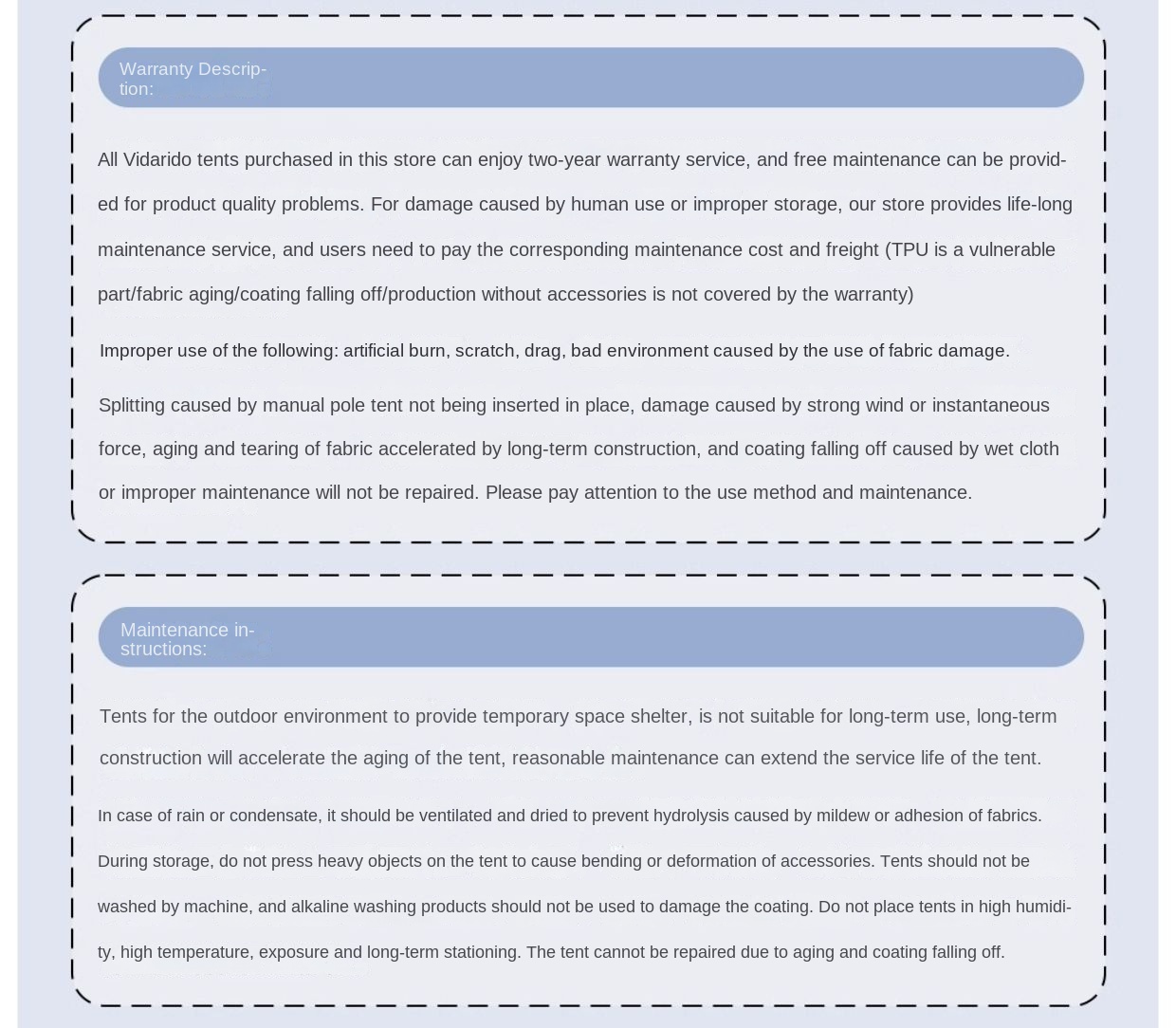 Warranty Description:

All Vidarido tents purchased in this store can enjoy two-year warranty service, and free maintenance can be provided for product quality problems. For damage caused by human use or improper storage, our store provides life-long maintenance service, and users need to pay the corresponding maintenance cost and freight (TPU is a vulnerable part/fabric aging/coating falling off/production without accessories is not covered by the warranty)

Improper use of the following: artificial burn, scratch, drag, bad environment caused by the use of fabric damage.

Splitting caused by manual pole tent not being inserted in place, damage caused by strong wind or instantaneous force, aging and tearing of fabric accelerated by long-term construction, and coating falling off caused by wet cloth or improper maintenance will not be repaired. Please pay attention to the use method and maintenance.

Maintenance instructions:

Tents for the outdoor environment to provide temporary space shelter, is not suitable for long-term use, long-term construction will accelerate the aging of the tent, reasonable maintenance can extend the service life of the tent.

In case of rain or condensate, it should be ventilated and dried to prevent hydrolysis caused by mildew or adhesion of fabrics. During storage, do not press heavy objects on the tent to cause bending or deformation of accessories. Tents should not be washed by machine, and alkaline washing products should not be used to damage the coating. Do not place tents in high humidity, high temperature, exposure and long-term stationing. The tent cannot be repaired due to aging and coating falling off.